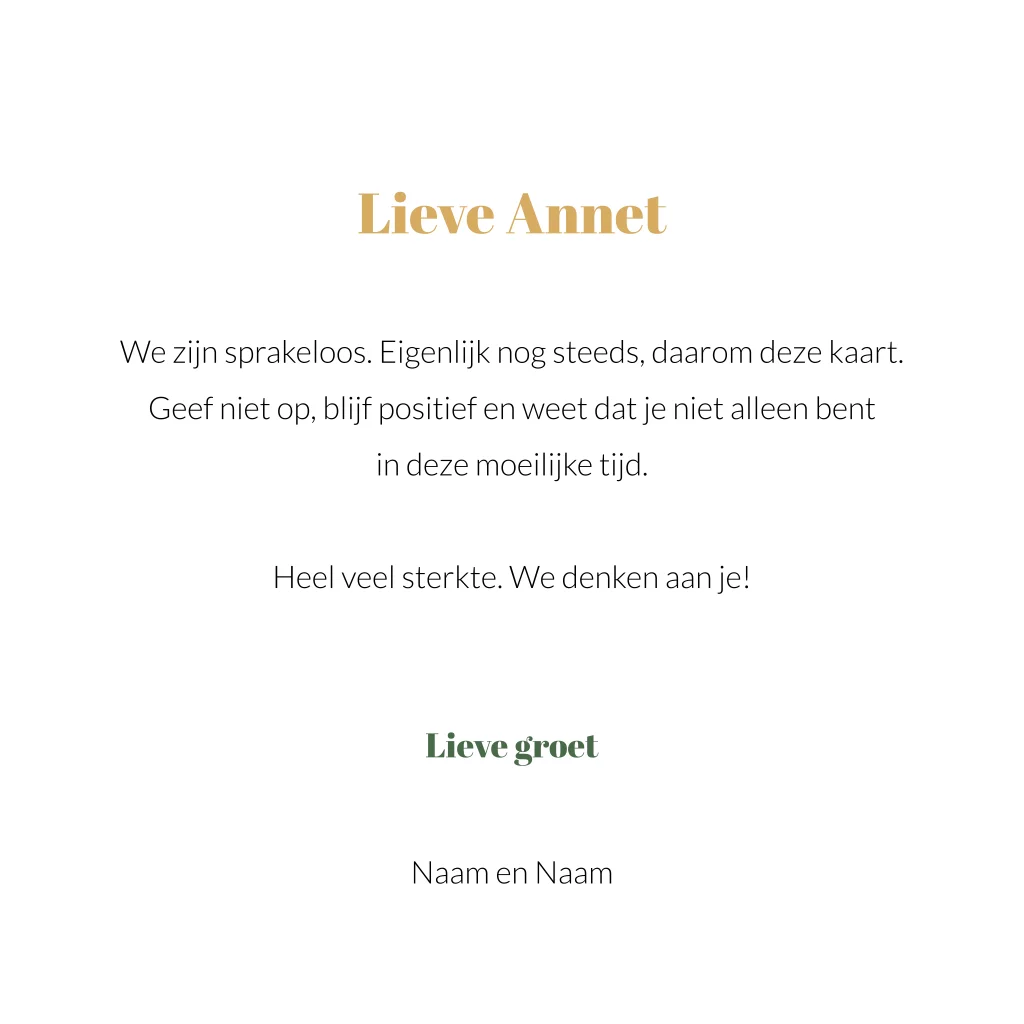 Lieve Annet

We zijn sprakeloos. Eigenlijk nog steeds, daarom deze kaart. Geef niet op, blijf positief en weet dat je niet alleen bent in deze moeilijke tijd.

Heel veel sterkte. We denken aan je!

Lieve groet

Naam en Naam